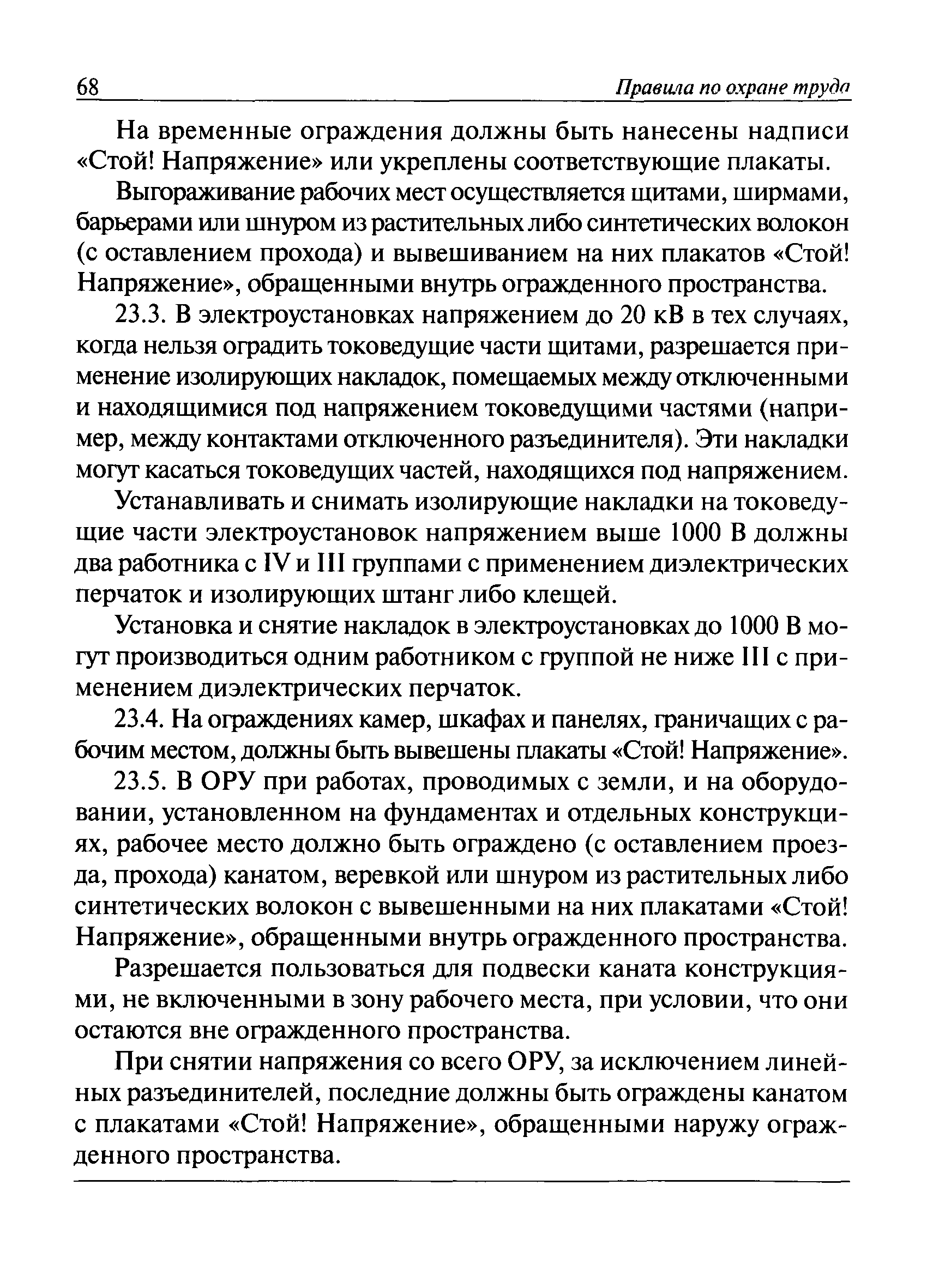 68 Правила по охране труда

На временные ограждения должны быть нанесены надписи «Стой! Напряжение» или укреплены соответствующие плакаты.

Выгораживание рабочих мест осуществляется щитами, ширмами, барьерами или шнуром из растительных либо синтетических волокон (с оставлением прохода) и вывешиванием на них плакатов «Стой! Напряжение», обращенными внутрь огражденного пространства.

23.3. В электроустановках напряжением до 20 кВ в тех случаях, когда нельзя оградить токоведущие части щитами, разрешается применение изолирующих накладок, помещаемых между отключенными и находящимися под напряжением токоведущими частями (например, между контактами отключенного разъединителя). Эти накладки могут касаться токоведущих частей, находящихся под напряжением.

Устанавливать и снимать изолирующие накладки на токоведущие части электроустановок напряжением выше 1000 В должны два работника с IV и III группами с применением диэлектрических перчаток и изолирующих штанг либо клещей.

Установка и снятие накладок в электроустановках до 1000 В могут производиться одним работником с группой не ниже III с применением диэлектрических перчаток.

23.4. На ограждениях камер, шкафах и панелях, граничащих с рабочим местом, должны быть вывешены плакаты «Стой! Напряжение».

23.5. В ОРУ при работах, проводимых с земли, и на оборудовании, установленном на фундаментах и отдельных конструкциях, рабочее место должно быть ограждено (с оставлением проезда, прохода) канатом, веревкой или шнуром из растительных либо синтетических волокон с вывешенными на них плакатами «Стой! Напряжение», обращенными внутрь огражденного пространства.

Разрешается пользоваться для подвески каната конструкциями, не включенными в зону рабочего места, при условии, что они остаются вне огражденного пространства.

При снятии напряжения со всего ОРУ, за исключением линейных разъединителей, последние должны быть ограждены канатом с плакатами «Стой! Напряжение», обращенными наружу огражденного пространства.